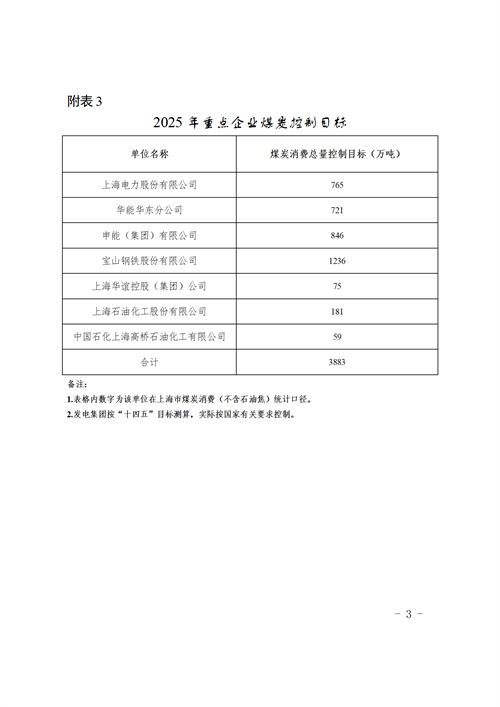 附表 3

2025 年重点企业煤炭控制目标

| 单位名称 | 煤炭消费总量控制目标（万吨） |
|---|---|
| 上海电力股份有限公司 | 765 |
| 华能华东分公司 | 721 |
| 申能（集团）有限公司 | 846 |
| 宝山钢铁股份有限公司 | 1236 |
| 上海华谊控股（集团）公司 | 75 |
| 上海石油化工股份有限公司 | 181 |
| 中国石化上海高桥石油化工有限公司 | 59 |
| 合计 | 3883 |

备注：
1.表格内数字为该单位在上海市煤炭消费（不含石油焦）统计口径。
2.发电集团按“十四五”目标测算，实际按国家有关要求控制。

－ 3 －